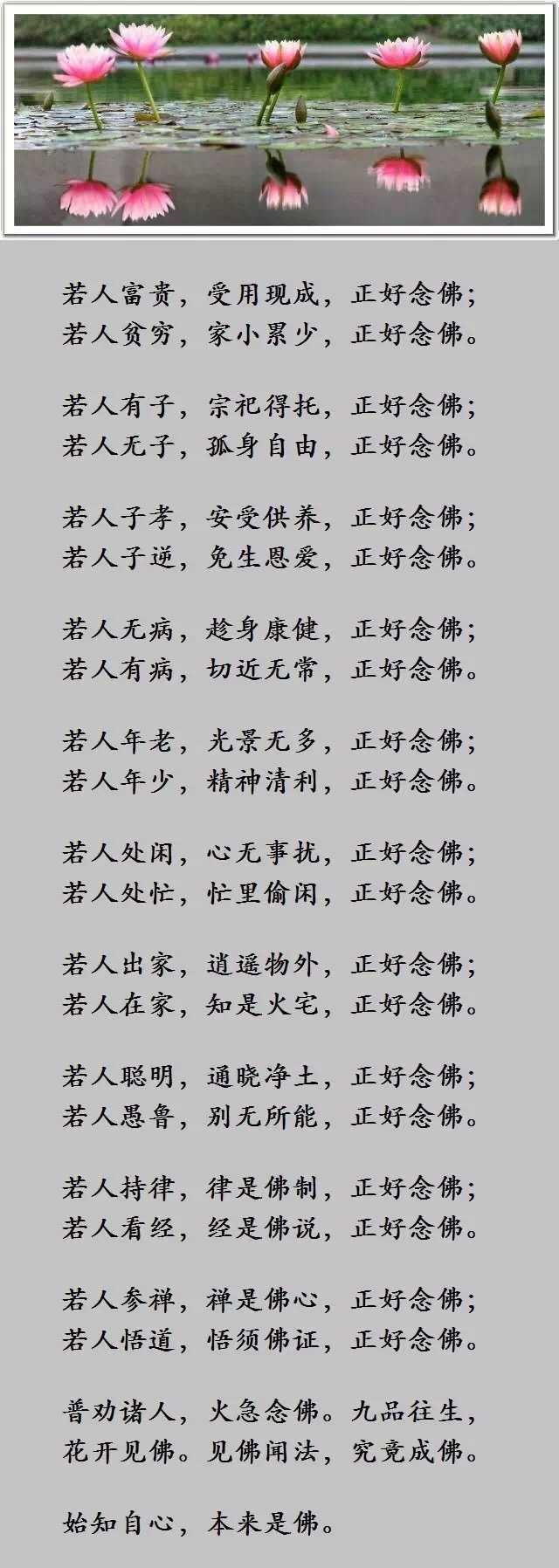 若人富贵，受用现成，正好念佛；
若人贫穷，家小累少，正好念佛。

若人有子，宗祀得托，正好念佛；
若人无子，孤身自由，正好念佛。

若人子孝，安受供养，正好念佛；
若人子逆，免生恩爱，正好念佛。

若人无病，趁身康健，正好念佛；
若人有病，切近无常，正好念佛。

若人年老，光景无多，正好念佛；
若人年少，精神清利，正好念佛。

若人处闲，心无事扰，正好念佛；
若人处忙，忙里偷闲，正好念佛。

若人出家，逍遥物外，正好念佛；
若人在家，知是火宅，正好念佛。

若人聪明，通晓净土，正好念佛；
若人愚鲁，别无所能，正好念佛。

若人持律，律是佛制，正好念佛；
若人看经，经是佛说，正好念佛。

若人参禅，禅是佛心，正好念佛；
若人悟道，悟须佛证，正好念佛。

普劝诸人，火急念佛。九品往生，
花开见佛。见佛闻法，究竟成佛。

始知自心，本来是佛。